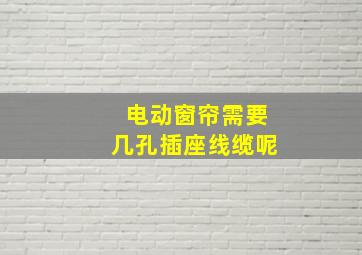 电动窗帘需要
几孔插座线缆呢